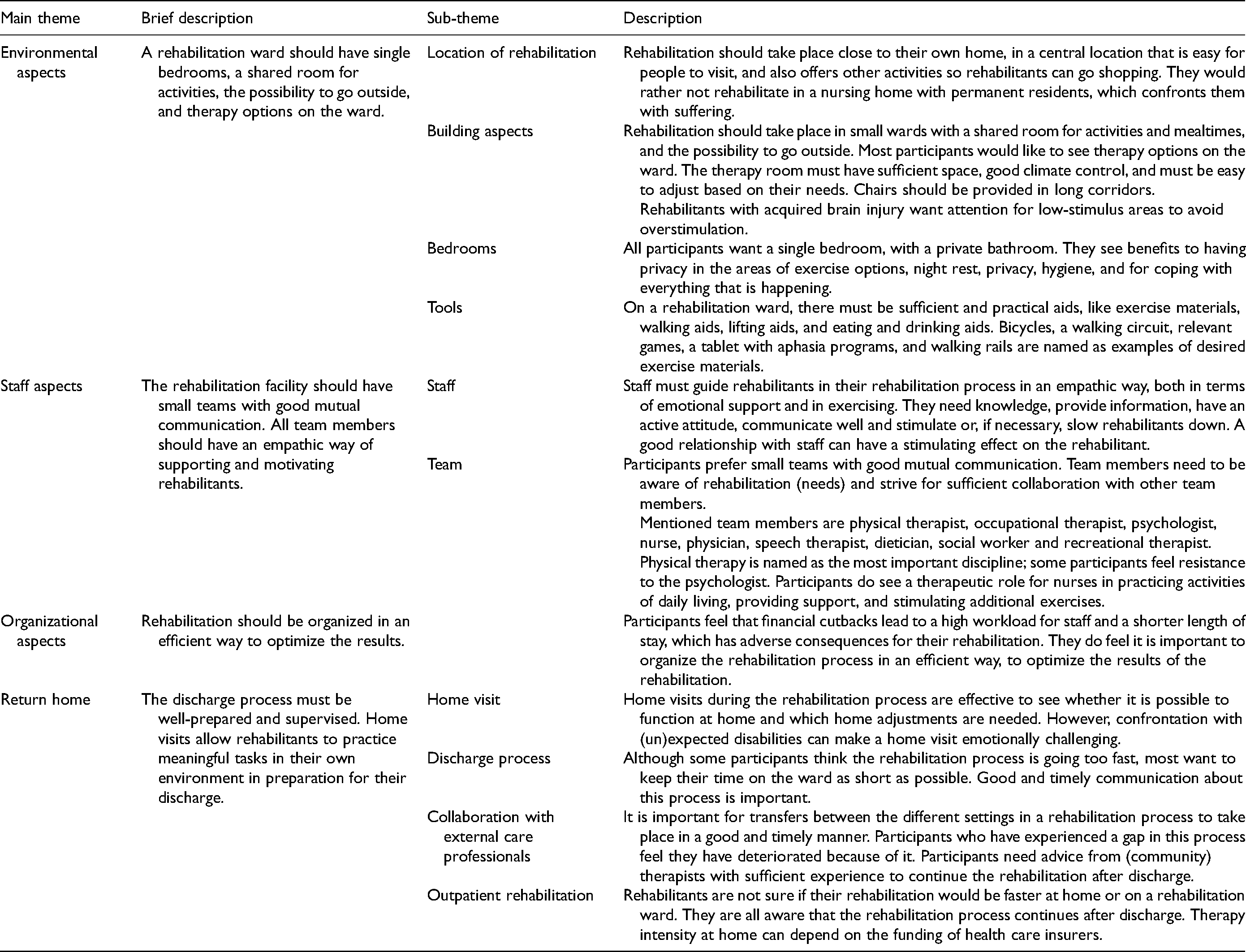 | Main theme | Brief description | Sub-theme | Description |
|---|---|---|---|
| Environmental aspects | A rehabilitation ward should have single bedrooms, a shared room for activities, the possibility to go outside, and therapy options on the ward. | Location of rehabilitation | Rehabilitation should take place close to their own home, in a central location that is easy for people to visit, and also offers other activities so rehabilitants can go shopping. They would rather not rehabilitate in a nursing home with permanent residents, which confronts them with suffering. |
| | | Building aspects | Rehabilitation should take place in small wards with a shared room for activities and mealtimes, and the possibility to go outside. Most participants would like to see therapy options on the ward. The therapy room must have sufficient space, good climate control, and must be easy to adjust based on their needs. Chairs should be provided in long corridors. Rehabilitants with acquired brain injury want attention for low-stimulus areas to avoid overstimulation. |
| | | Bedrooms | All participants want a single bedroom, with a private bathroom. They see benefits to having privacy in the areas of exercise options, night rest, privacy, hygiene, and for coping with everything that is happening. |
| | | Tools | On a rehabilitation ward, there must be sufficient and practical aids, like exercise materials, walking aids, lifting aids, and eating and drinking aids. Bicycles, a walking circuit, relevant games, a tablet with aphasia programs, and walking rails are named as examples of desired exercise materials. |
| Staff aspects | The rehabilitation facility should have small teams with good mutual communication. All team members should have an empathic way of supporting and motivating rehabilitants. | Staff | Staff must guide rehabilitants in their rehabilitation process in an empathic way, both in terms of emotional support and in exercising. They need knowledge, provide information, have an active attitude, communicate well and stimulate or, if necessary, slow rehabilitants down. A good relationship with staff can have a stimulating effect on the rehabilitant. |
| | | Team | Participants prefer small teams with good mutual communication. Team members need to be aware of rehabilitation (needs) and strive for sufficient collaboration with other team members. Mentioned team members are physical therapist, occupational therapist, psychologist, nurse, physician, speech therapist, dietician, social worker and recreational therapist. Physical therapy is named as the most important discipline; some participants feel resistance to the psychologist. Participants do see a therapeutic role for nurses in practicing activities of daily living, providing support, and stimulating additional exercises. |
| Organizational aspects | Rehabilitation should be organized in an efficient way to optimize the results. | | Participants feel that financial cutbacks lead to a high workload for staff and a shorter length of stay, which has adverse consequences for their rehabilitation. They do feel it is important to organize the rehabilitation process in an efficient way, to optimize the results of the rehabilitation. |
| Return home | The discharge process must be well-prepared and supervised. Home visits allow rehabilitants to practice meaningful tasks in their own environment in preparation for their discharge. | Home visit | Home visits during the rehabilitation process are effective to see whether it is possible to function at home and which home adjustments are needed. However, confrontation with (un)expected disabilities can make a home visit emotionally challenging. |
| | | Discharge process | Although some participants think the rehabilitation process is going too fast, most want to keep their time on the ward as short as possible. Good and timely communication about this process is important. |
| | | Collaboration with external care professionals | It is important for transfers between the different settings in a rehabilitation process to take place in a good and timely manner. Participants who have experienced a gap in this process feel they have deteriorated because of it. Participants need advice from (community) therapists with sufficient experience to continue the rehabilitation after discharge. |
| | | Outpatient rehabilitation | Rehabilitants are not sure if their rehabilitation would be faster at home or on a rehabilitation ward. They are all aware that the rehabilitation process continues after discharge. Therapy intensity at home can depend on the funding of health care insurers. |